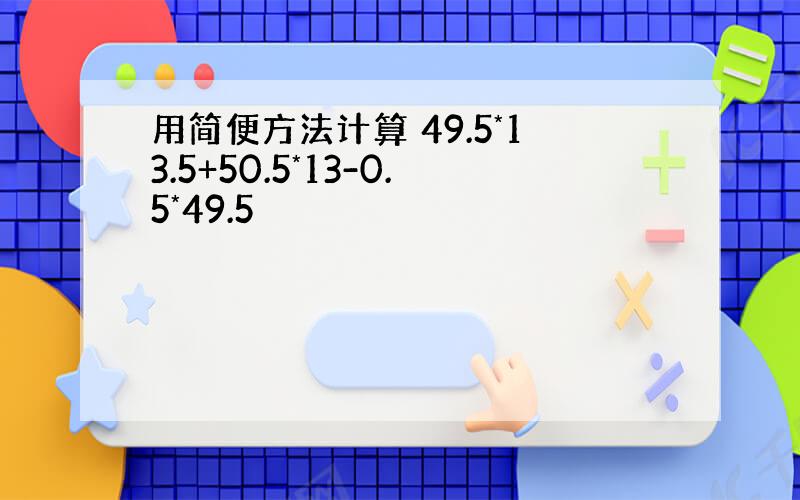 用简便方法计算 49.5*13.5+50.5*13-0.5*49.5